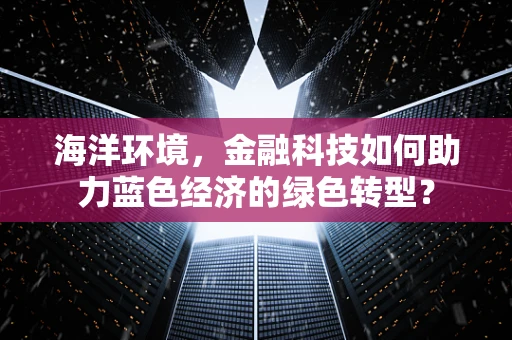 海洋环境，金融科技如何助力蓝色经济的绿色转型？